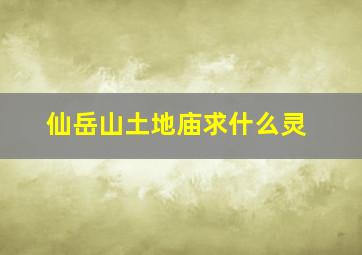 仙岳山土地庙求什么灵